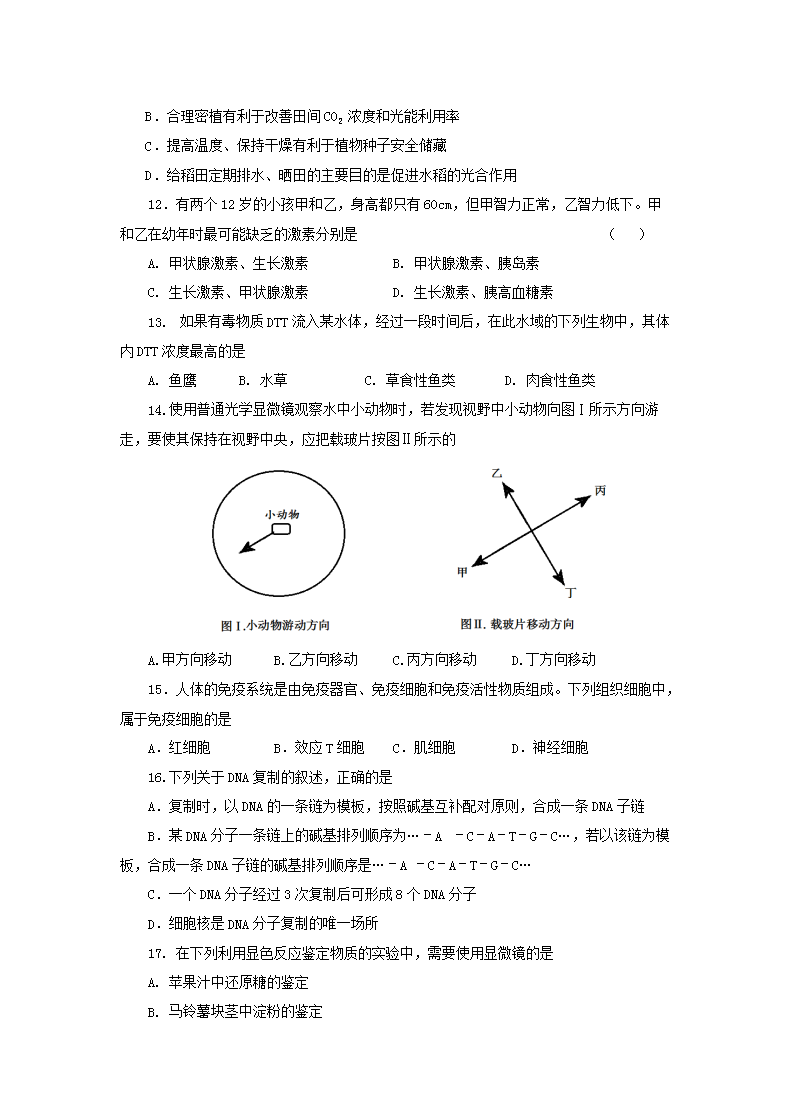 B．合理密植有利于改善田间$CO_2$浓度和光能利用率

C．提高温度、保持干燥有利于植物种子安全储藏

D．给稻田定期排水、晒田的主要目的是促进水稻的光合作用

12．有两个12岁的小孩甲和乙，身高都只有60cm，但甲智力正常，乙智力低下。甲和乙在幼年时最可能缺乏的激素分别是 （ ）

A. 甲状腺激素、生长激素　　B. 甲状腺激素、胰岛素

C. 生长激素、甲状腺激素　　D. 生长激素、胰高血糖素

13. 如果有毒物质DTT流入某水体，经过一段时间后，在此水域的下列生物中，其体内DTT浓度最高的是

A. 鱼鹰　B. 水草　C. 草食性鱼类　D. 肉食性鱼类

14.使用普通光学显微镜观察水中小动物时，若发现视野中小动物向图Ⅰ所示方向游走，要使其保持在视野中央，应把载玻片按图Ⅱ所示的

小动物

图Ⅰ.小动物游动方向

乙 丙 甲 丁

图Ⅱ. 载玻片移动方向

A.甲方向移动　B.乙方向移动　C.丙方向移动　D.丁方向移动

15．人体的免疫系统是由免疫器官、免疫细胞和免疫活性物质组成。下列组织细胞中，属于免疫细胞的是

A．红细胞　B．效应T细胞　C．肌细胞　D．神经细胞

16.下列关于DNA复制的叙述，正确的是

A．复制时，以DNA的一条链为模板，按照碱基互补配对原则，合成一条DNA子链

B．某DNA分子一条链上的碱基排列顺序为…－A －C－A－T－G－C…，若以该链为模板，合成一条DNA子链的碱基排列顺序是…－A －C－A－T－G－C…

C．一个DNA分子经过3次复制后可形成8个DNA分子

D．细胞核是DNA分子复制的唯一场所

17. 在下列利用显色反应鉴定物质的实验中，需要使用显微镜的是

A. 苹果汁中还原糖的鉴定

B. 马铃薯块茎中淀粉的鉴定